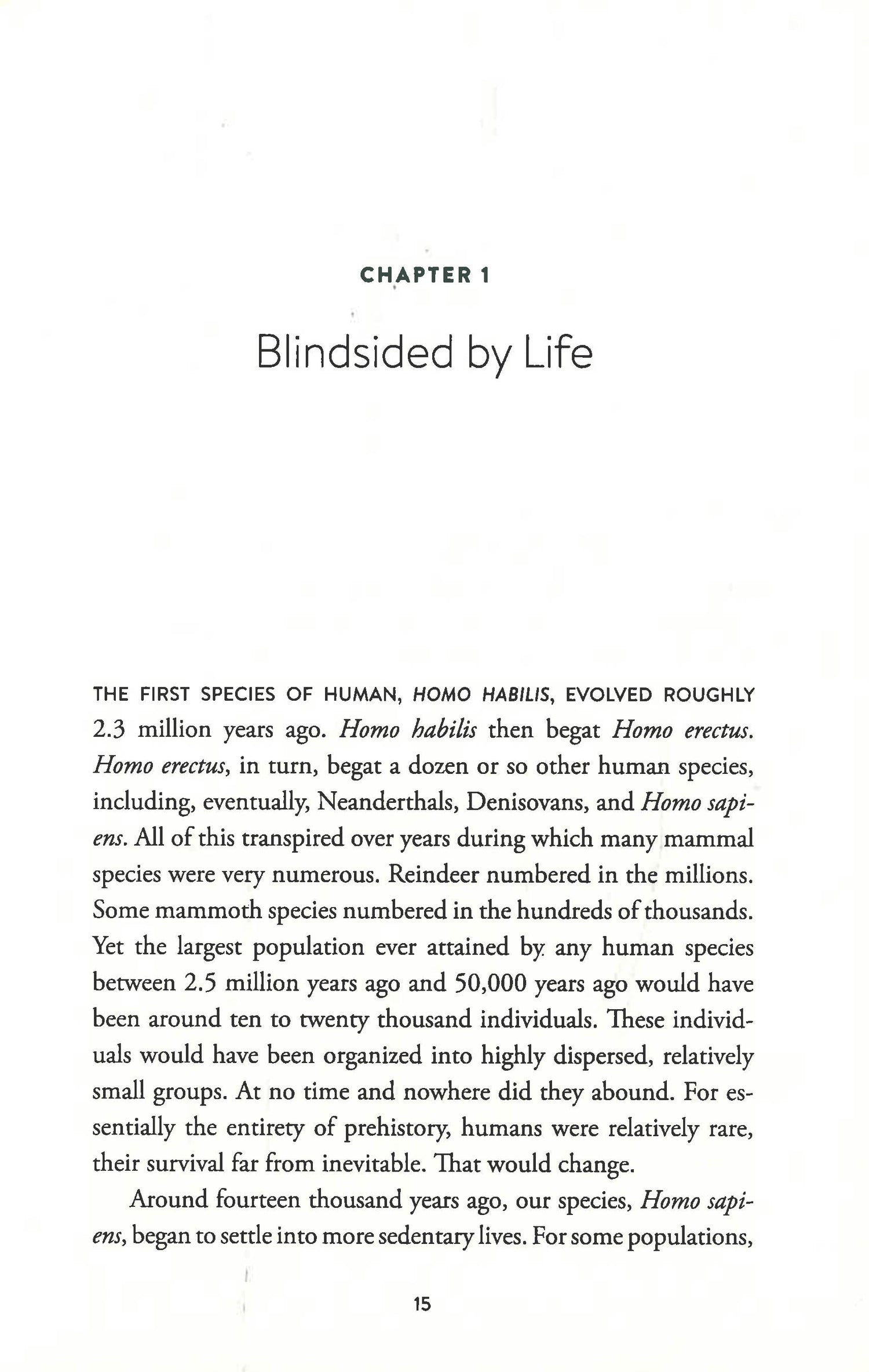 CHAPTER 1

Blindsided by Life

THE FIRST SPECIES OF HUMAN, HOMO HABILIS, EVOLVED ROUGHLY 2.3 million years ago. Homo habilis then begat Homo erectus. Homo erectus, in turn, begat a dozen or so other human species, including, eventually, Neanderthals, Denisovans, and Homo sapiens. All of this transpired over years during which many mammal species were very numerous. Reindeer numbered in the millions. Some mammoth species numbered in the hundreds of thousands. Yet the largest population ever attained by any human species between 2.5 million years ago and 50,000 years ago would have been around ten to twenty thousand individuals. These individuals would have been organized into highly dispersed, relatively small groups. At no time and nowhere did they abound. For essentially the entirety of prehistory, humans were relatively rare, their survival far from inevitable. That would change.

Around fourteen thousand years ago, our species, Homo sapiens, began to settle into more sedentary lives. For some populations,

15